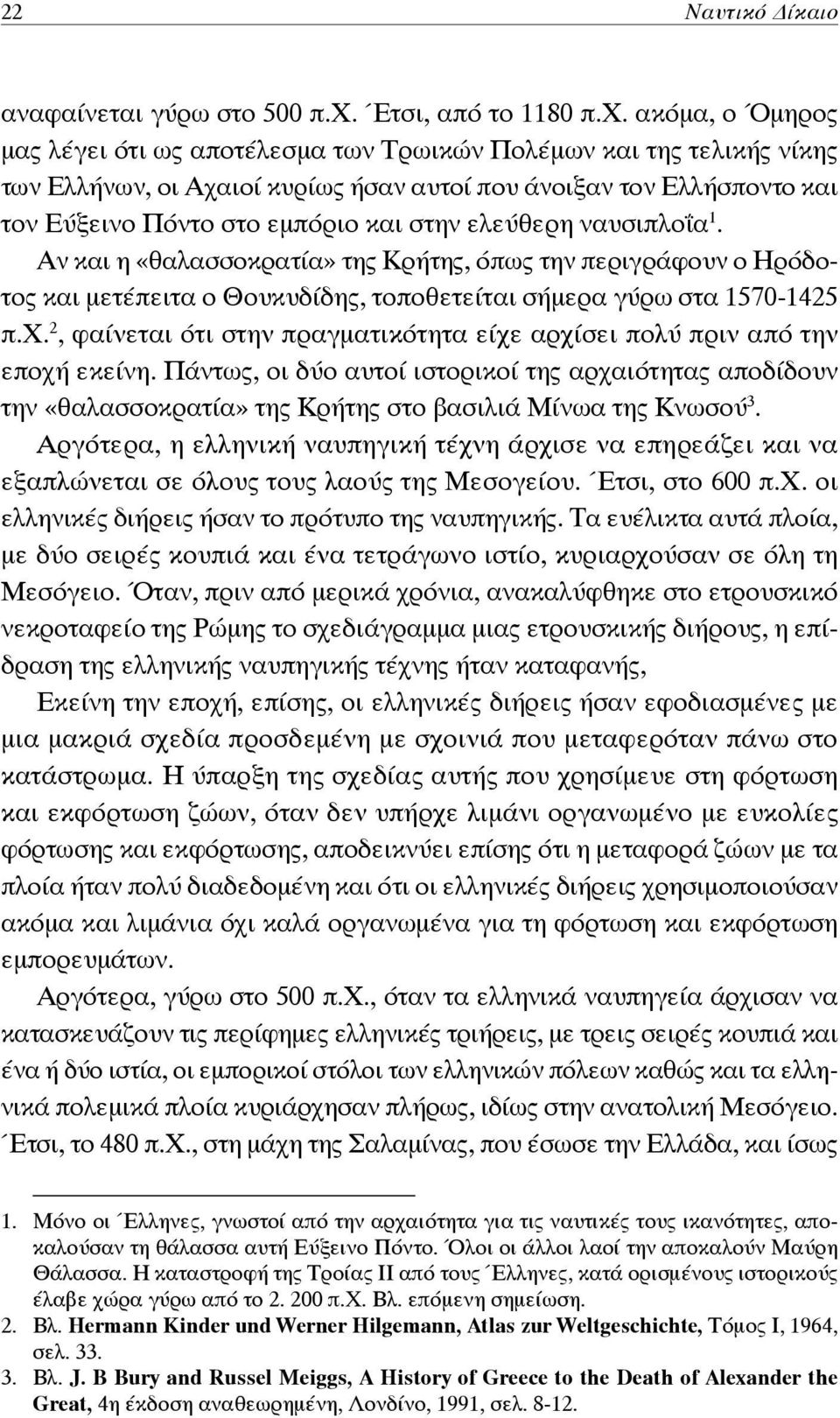 22 Ναυτικό Δίκαιο

αναφαίνεται γύρω στο 500 π.Χ. Έτσι, από το 1180 π.Χ. ακόμα, ο Όμηρος μας λέγει ότι ως αποτέλεσμα των Τρωικών Πολέμων και της τελικής νίκης των Ελλήνων, οι Αχαιοί κυρίως ήσαν αυτοί που άνοιξαν τον Ελλήσποντο και τον Εύξεινο Πόντο στο εμπόριο και στην ελεύθερη ναυσιπλοΐα$^1$. Αν και η «θαλασσοκρατία» της Κρήτης, όπως την περιγράφουν ο Ηρόδοτος και μετέπειτα ο Θουκυδίδης, τοποθετείται σήμερα γύρω στα 1570-1425 π.Χ.$^2$, φαίνεται ότι στην πραγματικότητα είχε αρχίσει πολύ πριν από την εποχή εκείνη. Πάντως, οι δύο αυτοί ιστορικοί της αρχαιότητας αποδίδουν την «θαλασσοκρατία» της Κρήτης στο βασιλιά Μίνωα της Κνωσού$^3$.

Αργότερα, η ελληνική ναυπηγική τέχνη άρχισε να επηρεάζει και να εξαπλώνεται σε όλους τους λαούς της Μεσογείου. Έτσι, στο 600 π.Χ. οι ελληνικές διήρεις ήσαν το πρότυπο της ναυπηγικής. Τα ευέλικτα αυτά πλοία, με δύο σειρές κουπιά και ένα τετράγωνο ιστίο, κυριαρχούσαν σε όλη τη Μεσόγειο. Όταν, πριν από μερικά χρόνια, ανακαλύφθηκε στο ετρουσκικό νεκροταφείο της Ρώμης το σχεδιάγραμμα μιας ετρουσκικής διήρους, η επίδραση της ελληνικής ναυπηγικής τέχνης ήταν καταφανής,

Εκείνη την εποχή, επίσης, οι ελληνικές διήρεις ήσαν εφοδιασμένες με μια μακριά σχεδία προσδεμένη με σχοινιά που μεταφερόταν πάνω στο κατάστρωμα. Η ύπαρξη της σχεδίας αυτής που χρησίμευε στη φόρτωση και εκφόρτωση ζώων, όταν δεν υπήρχε λιμάνι οργανωμένο με ευκολίες φόρτωσης και εκφόρτωσης, αποδεικνύει επίσης ότι η μεταφορά ζώων με τα πλοία ήταν πολύ διαδεδομένη και ότι οι ελληνικές διήρεις χρησιμοποιούσαν ακόμα και λιμάνια όχι καλά οργανωμένα για τη φόρτωση και εκφόρτωση εμπορευμάτων.

Αργότερα, γύρω στο 500 π.Χ., όταν τα ελληνικά ναυπηγεία άρχισαν να κατασκευάζουν τις περίφημες ελληνικές τριήρεις, με τρεις σειρές κουπιά και ένα ή δύο ιστία, οι εμπορικοί στόλοι των ελληνικών πόλεων καθώς και τα ελληνικά πολεμικά πλοία κυριάρχησαν πλήρως, ιδίως στην ανατολική Μεσόγειο. Έτσι, το 480 π.Χ., στη μάχη της Σαλαμίνας, που έσωσε την Ελλάδα, και ίσως

1. Μόνο οι Έλληνες, γνωστοί από την αρχαιότητα για τις ναυτικές τους ικανότητες, αποκαλούσαν τη θάλασσα αυτή Εύξεινο Πόντο. Όλοι οι άλλοι λαοί την αποκαλούν Μαύρη Θάλασσα. Η καταστροφή της Τροίας ΙΙ από τους Έλληνες, κατά ορισμένους ιστορικούς έλαβε χώρα γύρω από το 2. 200 π.Χ. Βλ. επόμενη σημείωση.
2. Βλ. Hermann Kinder und Werner Hilgemann, Atlas zur Weltgeschichte, Τόμος Ι, 1964, σελ. 33.
3. Βλ. J. B Bury and Russel Meiggs, A History of Greece to the Death of Alexander the Great, 4η έκδοση αναθεωρημένη, Λονδίνο, 1991, σελ. 8-12.